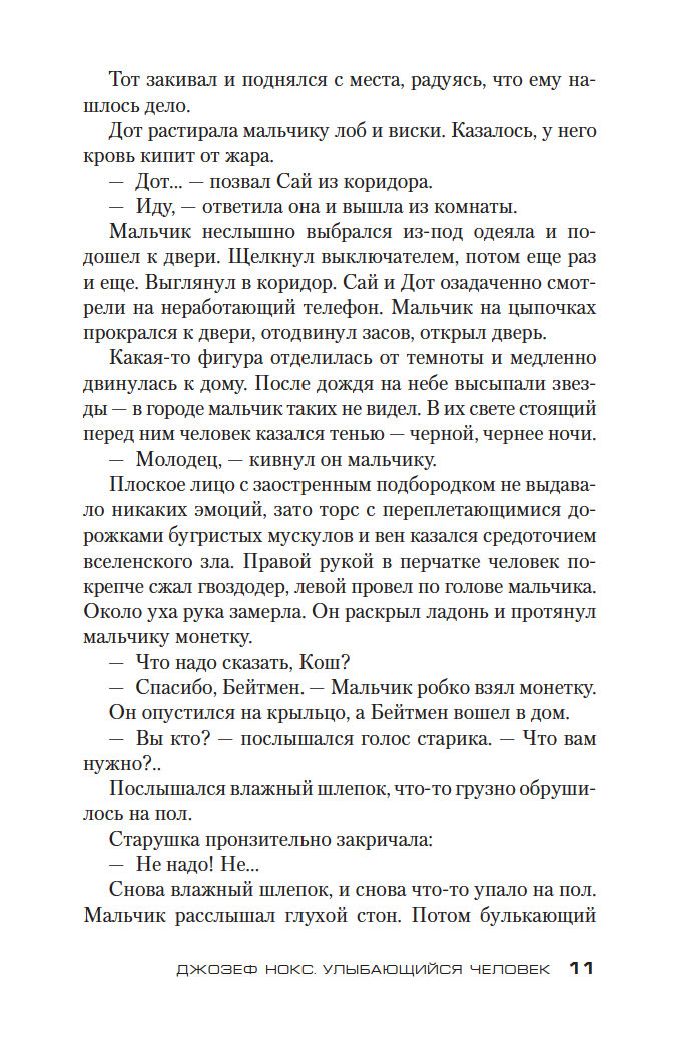 Тот закивал и поднялся с места, радуясь, что ему нашлось дело.

Дот растирала мальчику лоб и виски. Казалось, у него кровь кипит от жара.

— Дот... — позвал Сай из коридора.

— Иду, — ответила она и вышла из комнаты.

Мальчик неслышно выбрался из-под одеяла и подошел к двери. Щелкнул выключателем, потом еще раз и еще. Выглянул в коридор. Сай и Дот озадаченно смотрели на неработающий телефон. Мальчик на цыпочках прокрался к двери, отодвинул засов, открыл дверь.

Какая-то фигура отделилась от темноты и медленно двинулась к дому. После дождя на небе высыпали звезды — в городе мальчик таких не видел. В их свете стоящий перед ним человек казался тенью — черной, чернее ночи.

— Молодец, — кивнул он мальчику.

Плоское лицо с заостренным подбородком не выдавало никаких эмоций, зато торс с переплетающимися дорожками бугристых мускулов и вен казался средоточием вселенского зла. Правой рукой в перчатке человек покрепче сжал гвоздодер, левой провел по голове мальчика. Около уха рука замерла. Он раскрыл ладонь и протянул мальчику монетку.

— Что надо сказать, Кош?

— Спасибо, Бейтмен. — Мальчик робко взял монетку.

Он опустился на крыльцо, а Бейтмен вошел в дом.

— Вы кто? — послышался голос старика. — Что вам нужно?..

Послышался влажный шлепок, что-то грузно обрушилось на пол.

Старушка пронзительно закричала:

— Не надо! Не...

Снова влажный шлепок, и снова что-то упало на пол. Мальчик расслышал глухой стон. Потом булькающий

ДЖОЗЕФ НОКС. УЛЫБАЮЩИЙСЯ ЧЕЛОВЕК 11